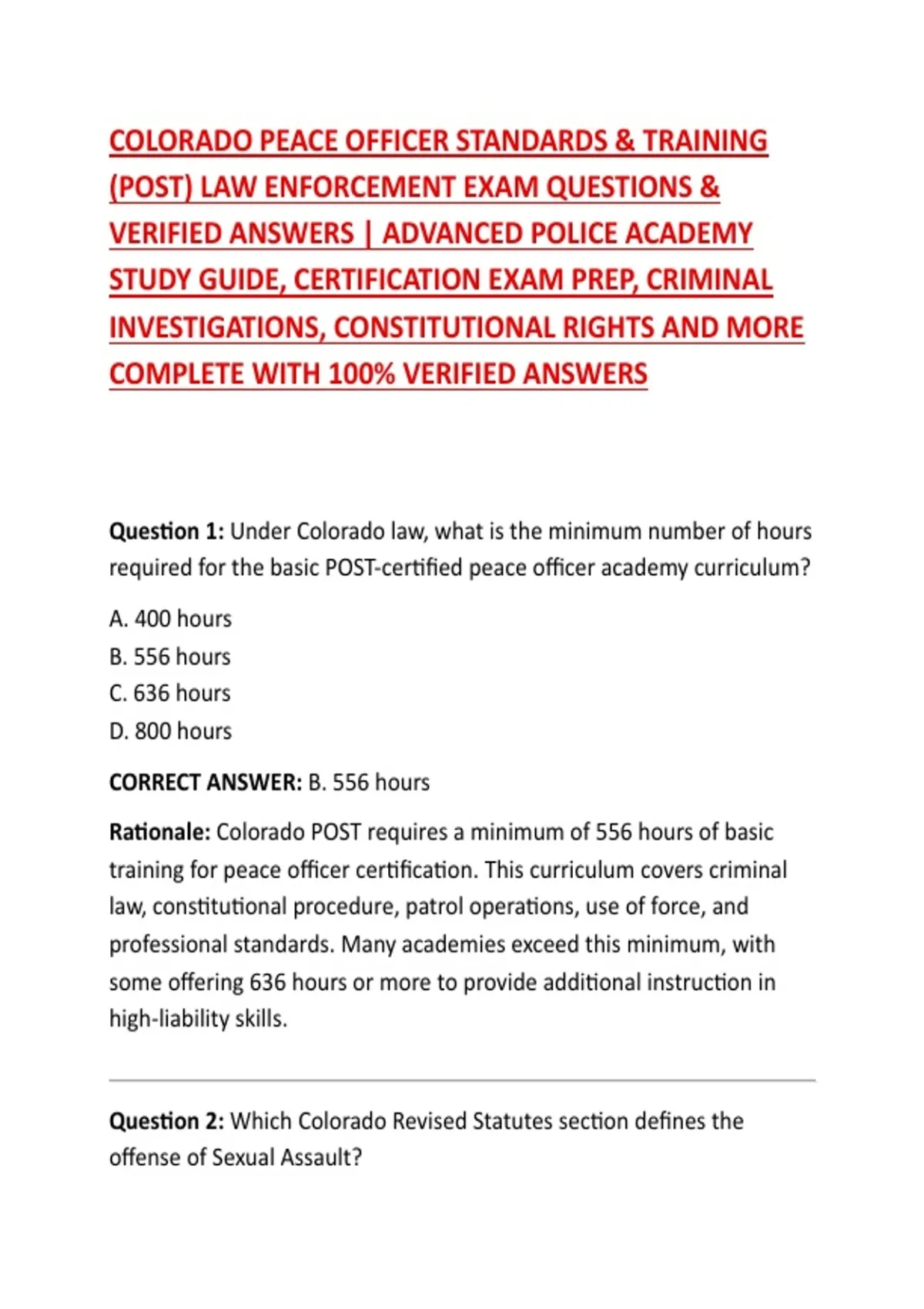 COLORADO PEACE OFFICER STANDARDS & TRAINING (POST) LAW ENFORCEMENT EXAM QUESTIONS & VERIFIED ANSWERS | ADVANCED POLICE ACADEMY STUDY GUIDE, CERTIFICATION EXAM PREP, CRIMINAL INVESTIGATIONS, CONSTITUTIONAL RIGHTS AND MORE COMPLETE WITH 100% VERIFIED ANSWERS

Question 1: Under Colorado law, what is the minimum number of hours required for the basic POST-certified peace officer academy curriculum?

A. 400 hours
B. 556 hours
C. 636 hours
D. 800 hours

CORRECT ANSWER: B. 556 hours

Rationale: Colorado POST requires a minimum of 556 hours of basic training for peace officer certification. This curriculum covers criminal law, constitutional procedure, patrol operations, use of force, and professional standards. Many academies exceed this minimum, with some offering 636 hours or more to provide additional instruction in high-liability skills.

Question 2: Which Colorado Revised Statutes section defines the offense of Sexual Assault?